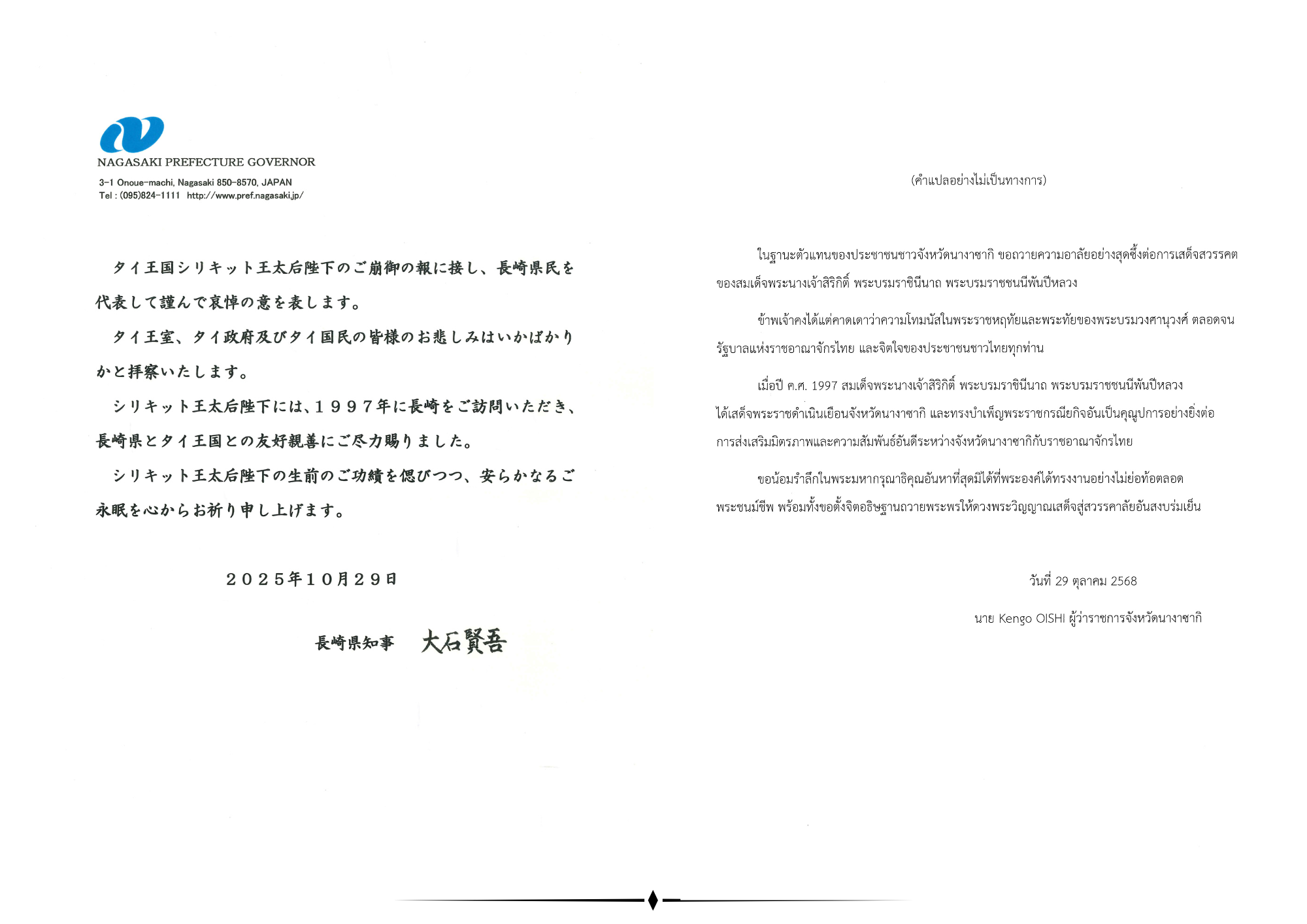 NAGASAKI PREFECTURE GOVERNOR

3-1 Onoue-machi, Nagasaki 850-8570, JAPAN
Tel : (095)824-1111 http://www.pref.nagasaki.jp/

タイ王国シリキット王太后陛下のご崩御の報に接し、長崎県民を代表して謹んで哀悼の意を表します。

タイ王室、タイ政府及びタイ国民の皆様のお悲しみはいかばかりかと拝察いたします。

シリキット王太后陛下には、１９９７年に長崎をご訪問いただき、長崎県とタイ王国との友好親善にご尽力賜りました。

シリキット王太后陛下の生前のご功績を偲びつつ、安らかなるご永眠を心からお祈り申し上げます。

２０２５年１０月２９日

長崎県知事　大石賢吾

(คำแปลอย่างไม่เป็นทางการ)

ในฐานะตัวแทนของประชาชนชาวจังหวัดนางาซากิ ขอถวายความอาลัยอย่างสุดซึ้งต่อการเสด็จสวรรคตของสมเด็จพระนางเจ้าสิริกิติ์ พระบรมราชินีนาถ พระบรมราชชนนีพันปีหลวง

ข้าพเจ้าคงได้แต่คาดเดาว่าความโทมนัสในพระราชหฤทัยและพระทัยของพระบรมวงศานุวงศ์ ตลอดจนรัฐบาลแห่งราชอาณาจักรไทย และจิตใจของประชาชนชาวไทยทุกท่าน

เมื่อปี ค.ศ. 1997 สมเด็จพระนางเจ้าสิริกิติ์ พระบรมราชินีนาถ พระบรมราชชนนีพันปีหลวง ได้เสด็จพระราชดำเนินเยือนจังหวัดนางาซากิ และทรงบำเพ็ญพระราชกรณียกิจอันเป็นคุณูปการอย่างยิ่งต่อการส่งเสริมมิตรภาพและความสัมพันธ์อันดีระหว่างจังหวัดนางาซากิกับราชอาณาจักรไทย

ขอน้อมรำลึกในพระมหากรุณาธิคุณอันหาที่สุดมิได้ที่พระองค์ได้ทรงงานอย่างไม่ย่อท้อตลอดพระชนม์ชีพ พร้อมทั้งขอตั้งจิตอธิษฐานถวายพระพรให้ดวงพระวิญญาณเสด็จสู่สวรรคาลัยอันสงบร่มเย็น

วันที่ 29 ตุลาคม 2568

นาย Kengo OISHI ผู้ว่าราชการจังหวัดนางาซากิ